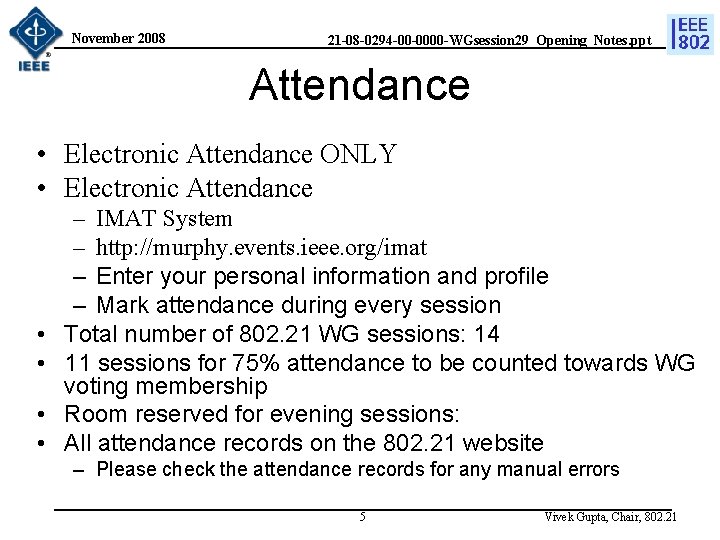 IEEE

November 2008

21-08-0294-00-0000-WGsession29_Opening_Notes.ppt

IEEE 802

Attendance

• Electronic Attendance ONLY
• Electronic Attendance
  – IMAT System
  – http://murphy.events.ieee.org/imat
  – Enter your personal information and profile
  – Mark attendance during every session
• Total number of 802.21 WG sessions: 14
• 11 sessions for 75% attendance to be counted towards WG voting membership
• Room reserved for evening sessions:
• All attendance records on the 802.21 website
  – Please check the attendance records for any manual errors

5

Vivek Gupta, Chair, 802.21